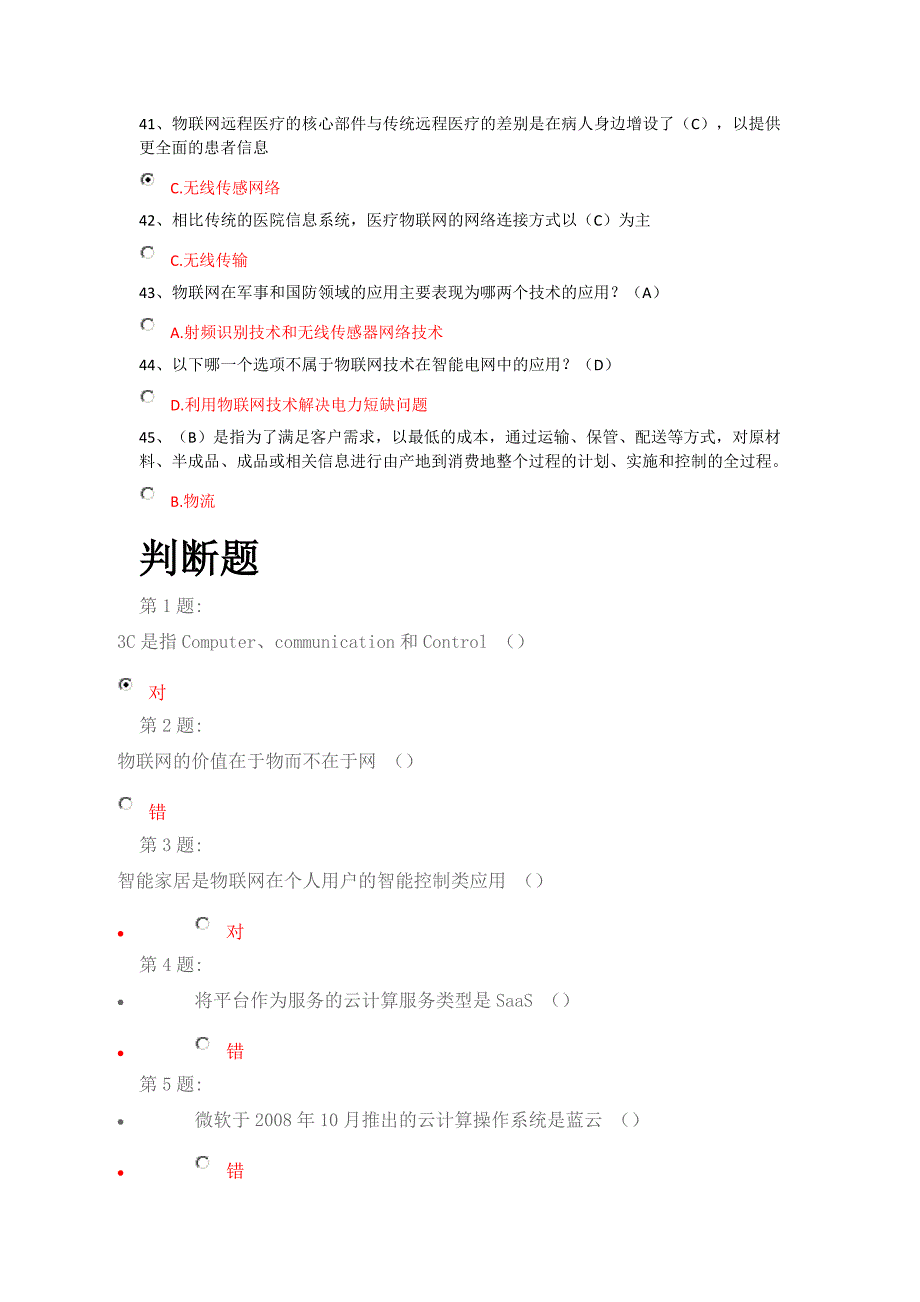 41、物联网远程医疗的核心部件与传统远程医疗的差别是在病人身边增设了（C），以提供更全面的患者信息

C.无线传感网络

42、相比传统的医院信息系统，医疗物联网的网络连接方式以（C）为主

C.无线传输

43、物联网在军事和国防领域的应用主要表现为哪两个技术的应用？（A）

A.射频识别技术和无线传感器网络技术

44、以下哪一个选项不属于物联网技术在智能电网中的应用？（D）

D.利用物联网技术解决电力短缺问题

45、（B）是指为了满足客户需求，以最低的成本，通过运输、保管、配送等方式，对原材料、半成品、成品或相关信息进行由产地到消费地整个过程的计划、实施和控制的全过程。

B.物流

判断题

第 1 题:

3C 是指 Computer、communication 和 Control （）

对

第 2 题:

物联网的价值在于物而不在于网 （）

错

第 3 题:

智能家居是物联网在个人用户的智能控制类应用 （）

对

第 4 题:

将平台作为服务的云计算服务类型是 SaaS （）

错

第 5 题:

微软于 2008 年 10 月推出的云计算操作系统是蓝云 （）

错